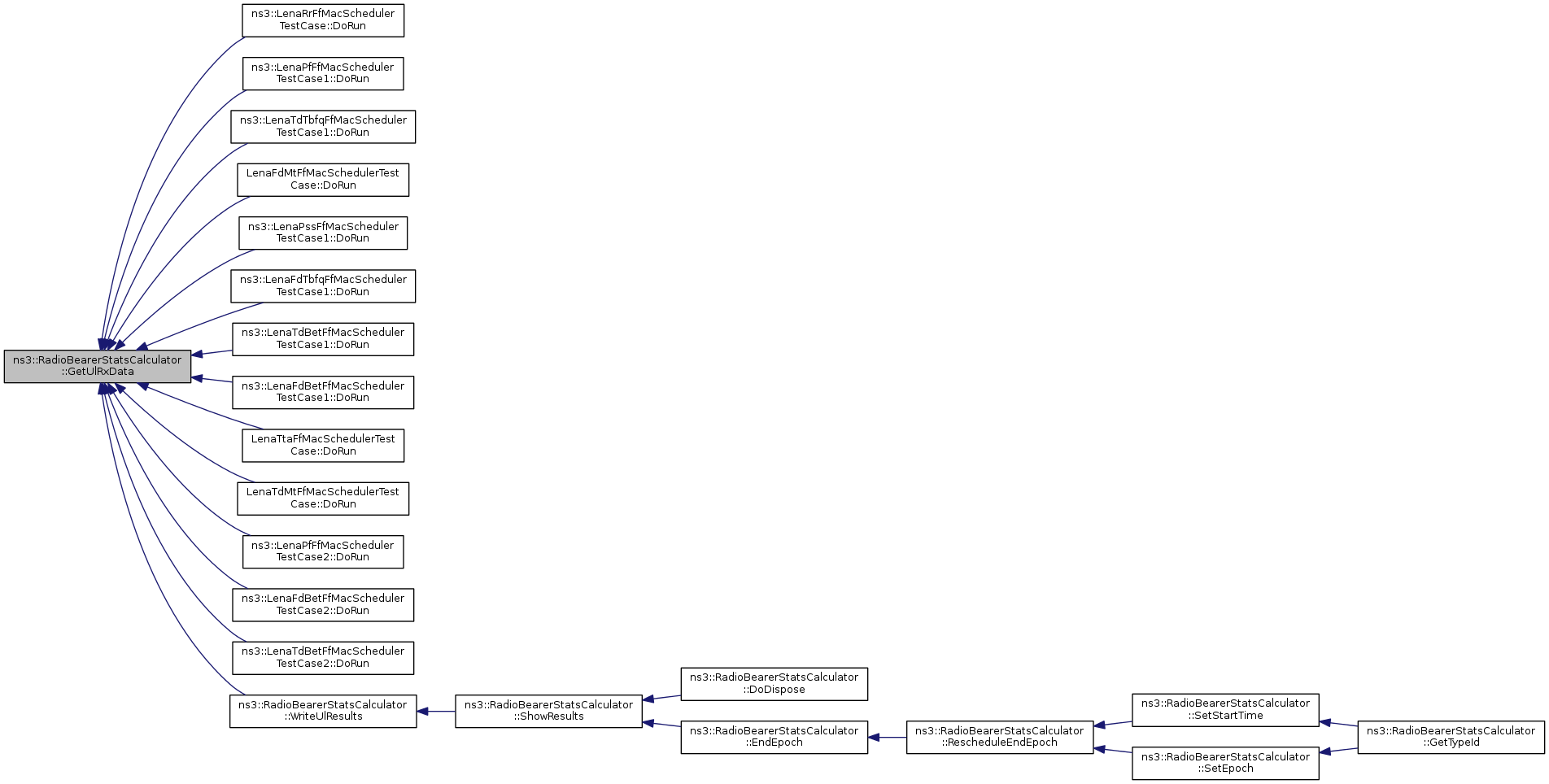 ns3::RadioBearerStatsCalculator ::GetUlRxData

ns3::LenaRrFfMacScheduler TestCase::DoRun

ns3::LenaPfFfMacScheduler TestCase1::DoRun

ns3::LenaTdTbfqFfMacScheduler TestCase1::DoRun

LenaFdMtFfMacSchedulerTest Case::DoRun

ns3::LenaPssFfMacScheduler TestCase1::DoRun

ns3::LenaFdTbfqFfMacScheduler TestCase1::DoRun

ns3::LenaTdBetFfMacScheduler TestCase1::DoRun

ns3::LenaFdBetFfMacScheduler TestCase1::DoRun

LenaTtaFfMacSchedulerTest Case::DoRun

LenaTdMtFfMacSchedulerTest Case::DoRun

ns3::LenaPfFfMacScheduler TestCase2::DoRun

ns3::LenaFdBetFfMacScheduler TestCase2::DoRun

ns3::LenaTdBetFfMacScheduler TestCase2::DoRun

ns3::RadioBearerStatsCalculator ::WriteUlResults

ns3::RadioBearerStatsCalculator ::ShowResults

ns3::RadioBearerStatsCalculator ::DoDispose

ns3::RadioBearerStatsCalculator ::EndEpoch

ns3::RadioBearerStatsCalculator ::RescheduleEndEpoch

ns3::RadioBearerStatsCalculator ::SetStartTime

ns3::RadioBearerStatsCalculator ::SetEpoch

ns3::RadioBearerStatsCalculator ::GetTypeId